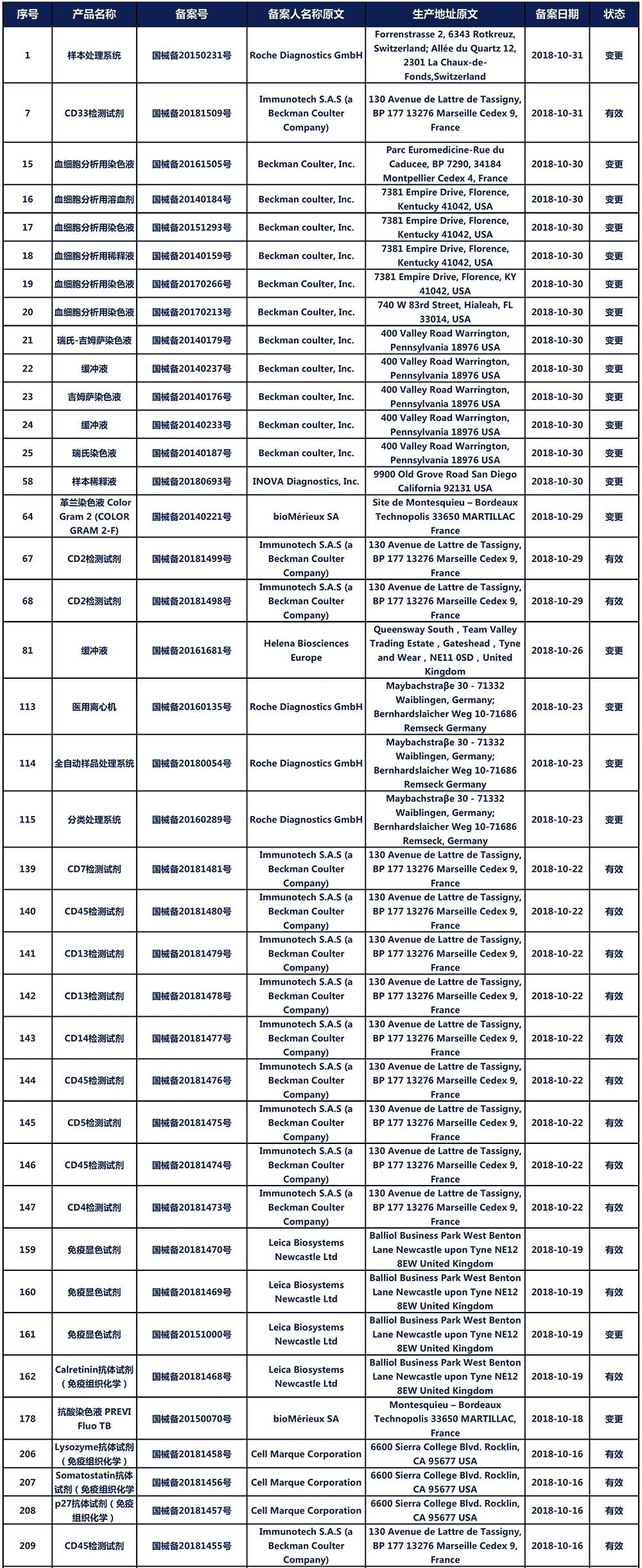 | 序号 | 产品名称 | 备案号 | 备案人名称原文 | 生产地址原文 | 备案日期 | 状态 |
|---|---|---|---|---|---|---|
| 1 | 样本处理系统 | 国械备20150231号 | Roche Diagnostics GmbH | Forrenstrasse 2, 6343 Rotkreuz, Switzerland; Allée du Quartz 12, 2301 La Chaux-de-Fonds,Switzerland | 2018-10-31 | 变更 |
| 7 | CD33检测试剂 | 国械备20181509号 | Immunotech S.A.S (a Beckman Coulter Company) | 130 Avenue de Lattre de Tassigny, BP 177 13276 Marseille Cedex 9, France | 2018-10-31 | 有效 |
| 15 | 血细胞分析用染色液 | 国械备20161505号 | Beckman Coulter, Inc. | Parc Euromedicine-Rue du Caducee, BP 7290, 34184 Montpellier Cedex 4, France | 2018-10-30 | 变更 |
| 16 | 血细胞分析用溶血剂 | 国械备20140184号 | Beckman coulter, Inc. | 7381 Empire Drive, Florence, Kentucky 41042, USA | 2018-10-30 | 变更 |
| 17 | 血细胞分析用染色液 | 国械备20151293号 | Beckman coulter, Inc. | 7381 Empire Drive, Florence, Kentucky 41042, USA | 2018-10-30 | 变更 |
| 18 | 血细胞分析用稀释液 | 国械备20140159号 | Beckman coulter, Inc. | 7381 Empire Drive, Florence, Kentucky 41042, USA | 2018-10-30 | 变更 |
| 19 | 血细胞分析用染色液 | 国械备20170266号 | Beckman Coulter, Inc. | 7381 Empire Drive, Florence, KY 41042, USA | 2018-10-30 | 变更 |
| 20 | 血细胞分析用染色液 | 国械备20170213号 | Beckman Coulter, Inc. | 740 W 83rd Street, Hialeah, FL 33014, USA | 2018-10-30 | 变更 |
| 21 | 瑞氏-吉姆萨染色液 | 国械备20140179号 | Beckman coulter, Inc. | 400 Valley Road Warrington, Pennsylvania 18976 USA | 2018-10-30 | 变更 |
| 22 | 缓冲液 | 国械备20140237号 | Beckman coulter, Inc. | 400 Valley Road Warrington, Pennsylvania 18976 USA | 2018-10-30 | 变更 |
| 23 | 吉姆萨染色液 | 国械备20140176号 | Beckman coulter, Inc. | 400 Valley Road Warrington, Pennsylvania 18976 USA | 2018-10-30 | 变更 |
| 24 | 缓冲液 | 国械备20140233号 | Beckman coulter, Inc. | 400 Valley Road Warrington, Pennsylvania 18976 USA | 2018-10-30 | 变更 |
| 25 | 瑞氏染色液 | 国械备20140187号 | Beckman coulter, Inc. | 400 Valley Road Warrington, Pennsylvania 18976 USA | 2018-10-30 | 变更 |
| 58 | 样本稀释液 | 国械备20180693号 | INOVA Diagnostics, Inc. | 9900 Old Grove Road San Diego California 92131 USA | 2018-10-30 | 变更 |
| 64 | 革兰染色液 Color Gram 2 (COLOR GRAM 2-F) | 国械备20140221号 | bioMérieux SA | Site de Montesquieu – Bordeaux Technopolis 33650 MARTILLAC France | 2018-10-29 | 变更 |
| 67 | CD2检测试剂 | 国械备20181499号 | Immunotech S.A.S (a Beckman Coulter Company) | 130 Avenue de Lattre de Tassigny, BP 177 13276 Marseille Cedex 9, France | 2018-10-29 | 有效 |
| 68 | CD2检测试剂 | 国械备20181498号 | Immunotech S.A.S (a Beckman Coulter Company) | 130 Avenue de Lattre de Tassigny, BP 177 13276 Marseille Cedex 9, France | 2018-10-29 | 有效 |
| 81 | 缓冲液 | 国械备20161681号 | Helena Biosciences Europe | Queensway South，Team Valley Trading Estate，Gateshead，Tyne and Wear，NE11 0SD，United Kingdom | 2018-10-26 | 变更 |
| 113 | 医用离心机 | 国械备20160135号 | Roche Diagnostics GmbH | Maybachstraβe 30 - 71332 Waiblingen, Germany; Bernhardslaicher Weg 10-71686 Remseck Germany | 2018-10-23 | 变更 |
| 114 | 全自动样品处理系统 | 国械备20180054号 | Roche Diagnostics GmbH | Maybachstraβe 30 - 71332 Waiblingen, Germany; Bernhardslaicher Weg 10-71686 Remseck Germany | 2018-10-23 | 变更 |
| 115 | 分类处理系统 | 国械备20160289号 | Roche Diagnostics GmbH | Maybachstraβe 30 - 71332 Waiblingen, Germany; Bernhardslaicher Weg 10-71686 Remseck, Germany | 2018-10-23 | 变更 |
| 139 | CD7检测试剂 | 国械备20181481号 | Immunotech S.A.S (a Beckman Coulter Company) | 130 Avenue de Lattre de Tassigny, BP 177 13276 Marseille Cedex 9, France | 2018-10-22 | 有效 |
| 140 | CD45检测试剂 | 国械备20181480号 | Immunotech S.A.S (a Beckman Coulter Company) | 130 Avenue de Lattre de Tassigny, BP 177 13276 Marseille Cedex 9, France | 2018-10-22 | 有效 |
| 141 | CD13检测试剂 | 国械备20181479号 | Immunotech S.A.S (a Beckman Coulter Company) | 130 Avenue de Lattre de Tassigny, BP 177 13276 Marseille Cedex 9, France | 2018-10-22 | 有效 |
| 142 | CD13检测试剂 | 国械备20181478号 | Immunotech S.A.S (a Beckman Coulter Company) | 130 Avenue de Lattre de Tassigny, BP 177 13276 Marseille Cedex 9, France | 2018-10-22 | 有效 |
| 143 | CD14检测试剂 | 国械备20181477号 | Immunotech S.A.S (a Beckman Coulter Company) | 130 Avenue de Lattre de Tassigny, BP 177 13276 Marseille Cedex 9, France | 2018-10-22 | 有效 |
| 144 | CD45检测试剂 | 国械备20181476号 | Immunotech S.A.S (a Beckman Coulter Company) | 130 Avenue de Lattre de Tassigny, BP 177 13276 Marseille Cedex 9, France | 2018-10-22 | 有效 |
| 145 | CD5检测试剂 | 国械备20181475号 | Immunotech S.A.S (a Beckman Coulter Company) | 130 Avenue de Lattre de Tassigny, BP 177 13276 Marseille Cedex 9, France | 2018-10-22 | 有效 |
| 146 | CD45检测试剂 | 国械备20181474号 | Immunotech S.A.S (a Beckman Coulter Company) | 130 Avenue de Lattre de Tassigny, BP 177 13276 Marseille Cedex 9, France | 2018-10-22 | 有效 |
| 147 | CD4检测试剂 | 国械备20181473号 | Immunotech S.A.S (a Beckman Coulter Company) | 130 Avenue de Lattre de Tassigny, BP 177 13276 Marseille Cedex 9, France | 2018-10-22 | 有效 |
| 159 | 免疫显色试剂 | 国械备20181470号 | Leica Biosystems Newcastle Ltd | Balliol Business Park West Benton Lane Newcastle upon Tyne NE12 8EW United Kingdom | 2018-10-19 | 有效 |
| 160 | 免疫显色试剂 | 国械备20181469号 | Leica Biosystems Newcastle Ltd | Balliol Business Park West Benton Lane Newcastle upon Tyne NE12 8EW United Kingdom | 2018-10-19 | 有效 |
| 161 | 免疫显色试剂 | 国械备20151000号 | Leica Biosystems Newcastle Ltd | Balliol Business Park West Benton Lane Newcastle upon Tyne NE12 8EW United Kingdom | 2018-10-19 | 变更 |
| 162 | Calretinin抗体试剂（免疫组织化学） | 国械备20181468号 | Leica Biosystems Newcastle Ltd | Balliol Business Park West Benton Lane Newcastle upon Tyne NE12 8EW United Kingdom | 2018-10-19 | 有效 |
| 178 | 抗酸染色液 PREVI Fluo TB | 国械备20150070号 | bioMérieux SA | Montesquieu – Bordeaux Technopolis 33650 MARTILLAC, France | 2018-10-18 | 变更 |
| 206 | Lysozyme抗体试剂（免疫组织化学） | 国械备20181458号 | Cell Marque Corporation | 6600 Sierra College Blvd. Rocklin, CA 95677 USA | 2018-10-16 | 有效 |
| 207 | Somatostatin抗体试剂（免疫组织化学 | 国械备20181456号 | Cell Marque Corporation | 6600 Sierra College Blvd. Rocklin, CA 95677 USA | 2018-10-16 | 有效 |
| 208 | p27抗体试剂（免疫组织化学） | 国械备20181457号 | Cell Marque Corporation | 6600 Sierra College Blvd. Rocklin, CA 95677 USA | 2018-10-16 | 有效 |
| 209 | CD45检测试剂 | 国械备20181455号 | Immunotech S.A.S (a Beckman Coulter Company) | 130 Avenue de Lattre de Tassigny, BP 177 13276 Marseille Cedex 9, France | 2018-10-16 | 有效 |